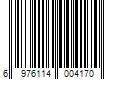 6 976114 004170